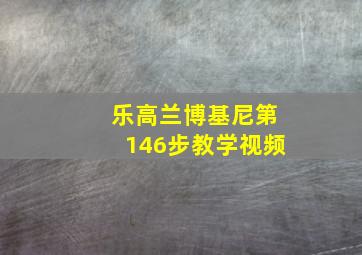 乐高兰博基尼第146步教学视频